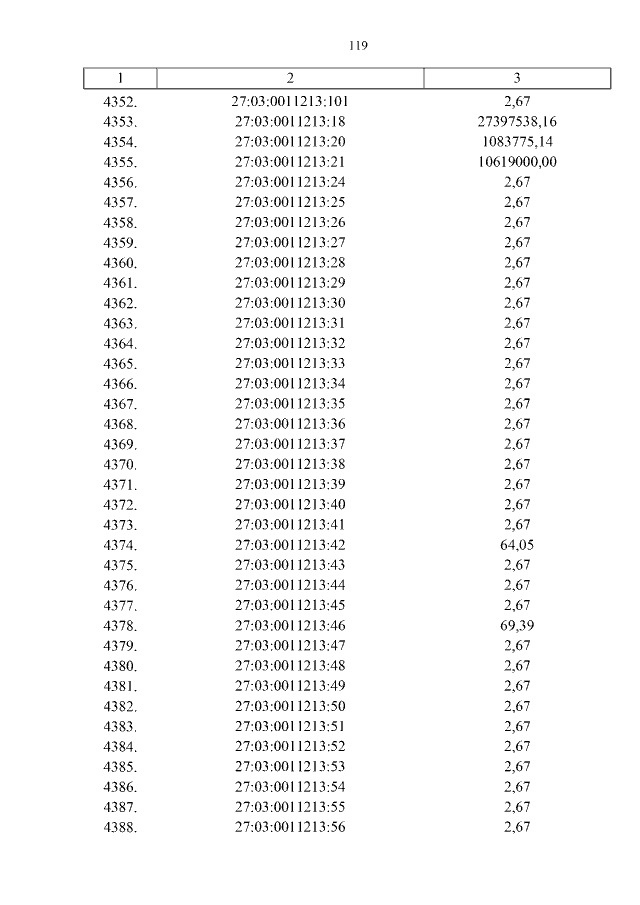 119

| 1 | 2 | 3 |
|---|---|---|
| 4352. | 27:03:0011213:101 | 2,67 |
| 4353. | 27:03:0011213:18 | 27397538,16 |
| 4354. | 27:03:0011213:20 | 1083775,14 |
| 4355. | 27:03:0011213:21 | 10619000,00 |
| 4356. | 27:03:0011213:24 | 2,67 |
| 4357. | 27:03:0011213:25 | 2,67 |
| 4358. | 27:03:0011213:26 | 2,67 |
| 4359. | 27:03:0011213:27 | 2,67 |
| 4360. | 27:03:0011213:28 | 2,67 |
| 4361. | 27:03:0011213:29 | 2,67 |
| 4362. | 27:03:0011213:30 | 2,67 |
| 4363. | 27:03:0011213:31 | 2,67 |
| 4364. | 27:03:0011213:32 | 2,67 |
| 4365. | 27:03:0011213:33 | 2,67 |
| 4366. | 27:03:0011213:34 | 2,67 |
| 4367. | 27:03:0011213:35 | 2,67 |
| 4368. | 27:03:0011213:36 | 2,67 |
| 4369. | 27:03:0011213:37 | 2,67 |
| 4370. | 27:03:0011213:38 | 2,67 |
| 4371. | 27:03:0011213:39 | 2,67 |
| 4372. | 27:03:0011213:40 | 2,67 |
| 4373. | 27:03:0011213:41 | 2,67 |
| 4374. | 27:03:0011213:42 | 64,05 |
| 4375. | 27:03:0011213:43 | 2,67 |
| 4376. | 27:03:0011213:44 | 2,67 |
| 4377. | 27:03:0011213:45 | 2,67 |
| 4378. | 27:03:0011213:46 | 69,39 |
| 4379. | 27:03:0011213:47 | 2,67 |
| 4380. | 27:03:0011213:48 | 2,67 |
| 4381. | 27:03:0011213:49 | 2,67 |
| 4382. | 27:03:0011213:50 | 2,67 |
| 4383. | 27:03:0011213:51 | 2,67 |
| 4384. | 27:03:0011213:52 | 2,67 |
| 4385. | 27:03:0011213:53 | 2,67 |
| 4386. | 27:03:0011213:54 | 2,67 |
| 4387. | 27:03:0011213:55 | 2,67 |
| 4388. | 27:03:0011213:56 | 2,67 |